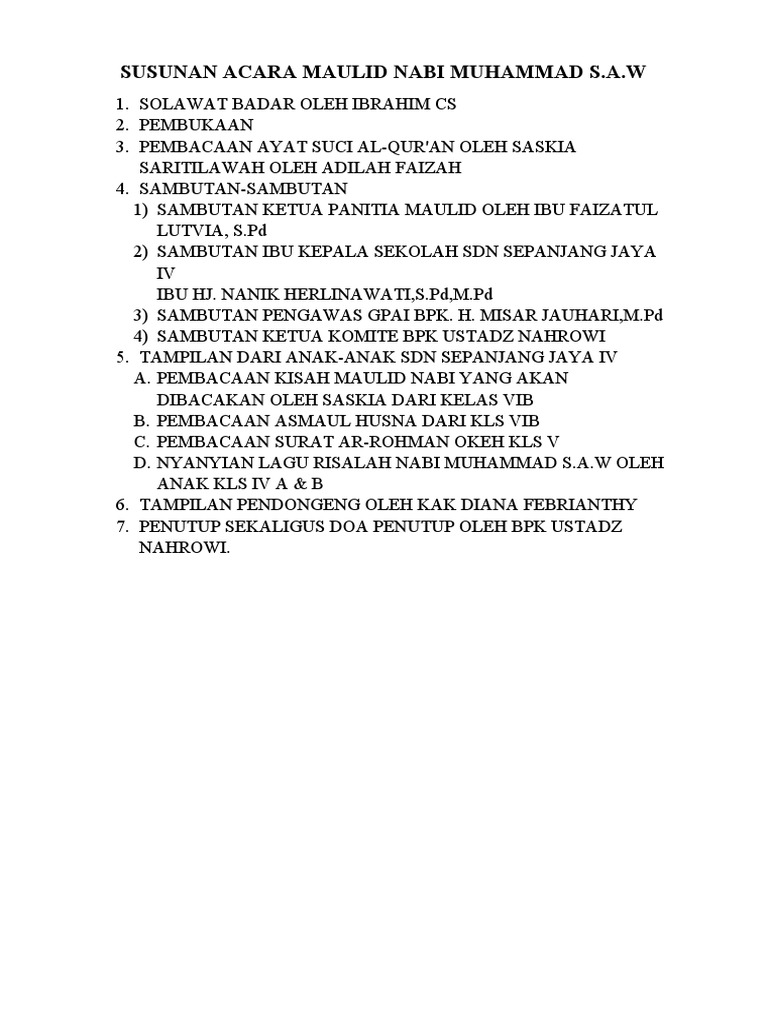 SUSUNAN ACARA MAULID NABI MUHAMMAD S.A.W

1. SOLAWAT BADAR OLEH IBRAHIM CS
2. PEMBUKAAN
3. PEMBACAAN AYAT SUCI AL-QUR'AN OLEH SASKIA SARITILAWAH OLEH ADILAH FAIZAH
4. SAMBUTAN-SAMBUTAN
   1) SAMBUTAN KETUA PANITIA MAULID OLEH IBU FAIZATUL LUTVIA, S.Pd
   2) SAMBUTAN IBU KEPALA SEKOLAH SDN SEPANJANG JAYA IV
      IBU HJ. NANIK HERLINAWATI,S.Pd,M.Pd
   3) SAMBUTAN PENGAWAS GPAI BPK. H. MISAR JAUHARI,M.Pd
   4) SAMBUTAN KETUA KOMITE BPK USTADZ NAHROWI
5. TAMPILAN DARI ANAK-ANAK SDN SEPANJANG JAYA IV
   A. PEMBACAAN KISAH MAULID NABI YANG AKAN DIBACAKAN OLEH SASKIA DARI KELAS VIB
   B. PEMBACAAN ASMAUL HUSNA DARI KLS VIB
   C. PEMBACAAN SURAT AR-ROHMAN OKEH KLS V
   D. NYANYIAN LAGU RISALAH NABI MUHAMMAD S.A.W OLEH ANAK KLS IV A & B
6. TAMPILAN PENDONGENG OLEH KAK DIANA FEBRIANTHY
7. PENUTUP SEKALIGUS DOA PENUTUP OLEH BPK USTADZ NAHROWI.